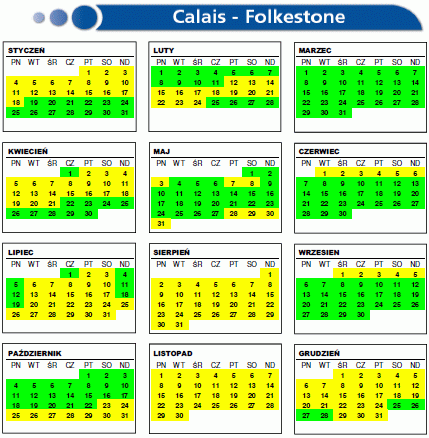 Calais - Folkestone

STYCZEŃ

| PN | WT | ŚR | CZ | PT | SO | ND |
|---|---|---|---|---|---|---|
| | | | | 1 | 2 | 3 |
| 4 | 5 | 6 | 7 | 8 | 9 | 10 |
| 11 | 12 | 13 | 14 | 15 | 16 | 17 |
| 18 | 19 | 20 | 21 | 22 | 23 | 24 |
| 25 | 26 | 27 | 28 | 29 | 30 | 31 |

LUTY

| PN | WT | ŚR | CZ | PT | SO | ND |
|---|---|---|---|---|---|---|
| 1 | 2 | 3 | 4 | 5 | 6 | 7 |
| 8 | 9 | 10 | 11 | 12 | 13 | 14 |
| 15 | 16 | 17 | 18 | 19 | 20 | 21 |
| 22 | 23 | 24 | 25 | 26 | 27 | 28 |

MARZEC

| PN | WT | ŚR | CZ | PT | SO | ND |
|---|---|---|---|---|---|---|
| 1 | 2 | 3 | 4 | 5 | 6 | 7 |
| 8 | 9 | 10 | 11 | 12 | 13 | 14 |
| 15 | 16 | 17 | 18 | 19 | 20 | 21 |
| 22 | 23 | 24 | 25 | 26 | 27 | 28 |
| 29 | 30 | 31 | | | | |

KWIECIEŃ

| PN | WT | ŚR | CZ | PT | SO | ND |
|---|---|---|---|---|---|---|
| | | | 1 | 2 | 3 | 4 |
| 5 | 6 | 7 | 8 | 9 | 10 | 11 |
| 12 | 13 | 14 | 15 | 16 | 17 | 18 |
| 19 | 20 | 21 | 22 | 23 | 24 | 25 |
| 26 | 27 | 28 | 29 | 30 | | |

MAJ

| PN | WT | ŚR | CZ | PT | SO | ND |
|---|---|---|---|---|---|---|
| | | | | | 1 | 2 |
| 3 | 4 | 5 | 6 | 7 | 8 | 9 |
| 10 | 11 | 12 | 13 | 14 | 15 | 16 |
| 17 | 18 | 19 | 20 | 21 | 22 | 23 |
| 24 | 25 | 26 | 27 | 28 | 29 | 30 |
| 31 | | | | | | |

CZERWIEC

| PN | WT | ŚR | CZ | PT | SO | ND |
|---|---|---|---|---|---|---|
| | 1 | 2 | 3 | 4 | 5 | 6 |
| 7 | 8 | 9 | 10 | 11 | 12 | 13 |
| 14 | 15 | 16 | 17 | 18 | 19 | 20 |
| 21 | 22 | 23 | 24 | 25 | 26 | 27 |
| 28 | 29 | 30 | | | | |

LIPIEC

| PN | WT | ŚR | CZ | PT | SO | ND |
|---|---|---|---|---|---|---|
| | | | 1 | 2 | 3 | 4 |
| 5 | 6 | 7 | 8 | 9 | 10 | 11 |
| 12 | 13 | 14 | 15 | 16 | 17 | 18 |
| 19 | 20 | 21 | 22 | 23 | 24 | 25 |
| 26 | 27 | 28 | 29 | 30 | 31 | |

SIERPIEŃ

| PN | WT | ŚR | CZ | PT | SO | ND |
|---|---|---|---|---|---|---|
| | | | | | | 1 |
| 2 | 3 | 4 | 5 | 6 | 7 | 8 |
| 9 | 10 | 11 | 12 | 13 | 14 | 15 |
| 16 | 17 | 18 | 19 | 20 | 21 | 22 |
| 23 | 24 | 25 | 26 | 27 | 28 | 29 |
| 30 | 31 | | | | | |

WRZESIEN

| PN | WT | ŚR | CZ | PT | SO | ND |
|---|---|---|---|---|---|---|
| | | 1 | 2 | 3 | 4 | 5 |
| 6 | 7 | 8 | 9 | 10 | 11 | 12 |
| 13 | 14 | 15 | 16 | 17 | 18 | 19 |
| 20 | 21 | 22 | 23 | 24 | 25 | 26 |
| 27 | 28 | 29 | 30 | | | |

PAŹDZIERNIK

| PN | WT | ŚR | CZ | PT | SO | ND |
|---|---|---|---|---|---|---|
| | | | | 1 | 2 | 3 |
| 4 | 5 | 6 | 7 | 8 | 9 | 10 |
| 11 | 12 | 13 | 14 | 15 | 16 | 17 |
| 18 | 19 | 20 | 21 | 22 | 23 | 24 |
| 25 | 26 | 27 | 28 | 29 | 30 | 31 |

LISTOPAD

| PN | WT | ŚR | CZ | PT | SO | ND |
|---|---|---|---|---|---|---|
| 1 | 2 | 3 | 4 | 5 | 6 | 7 |
| 8 | 9 | 10 | 11 | 12 | 13 | 14 |
| 15 | 16 | 17 | 18 | 19 | 20 | 21 |
| 22 | 23 | 24 | 25 | 26 | 27 | 28 |
| 29 | 30 | | | | | |

GRUDZIEŃ

| PN | WT | ŚR | CZ | PT | SO | ND |
|---|---|---|---|---|---|---|
| | | 1 | 2 | 3 | 4 | 5 |
| 6 | 7 | 8 | 9 | 10 | 11 | 12 |
| 13 | 14 | 15 | 16 | 17 | 18 | 19 |
| 20 | 21 | 22 | 23 | 24 | 25 | 26 |
| 27 | 28 | 29 | 30 | 31 | | |